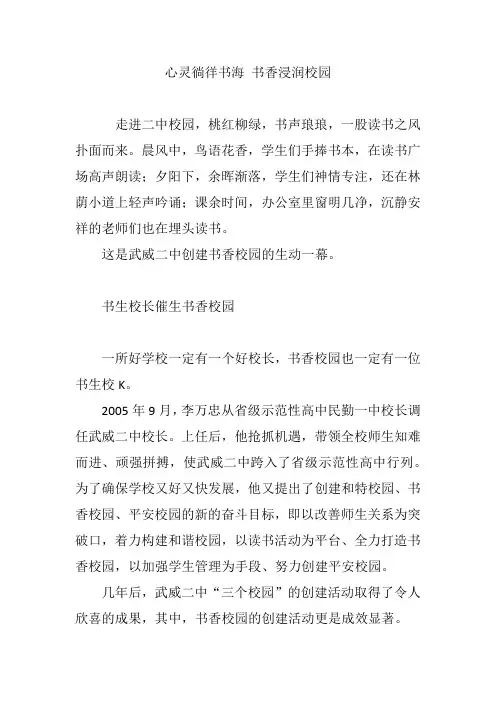 心灵徜徉书海 书香浸润校园

走进二中校园，桃红柳绿，书声琅琅，一股读书之风扑面而来。晨风中，鸟语花香，学生们手捧书本，在读书广场高声朗读；夕阳下，余晖渐落，学生们神情专注，还在林荫小道上轻声吟诵；课余时间，办公室里窗明几净，沉静安祥的老师们也在埋头读书。

这是武威二中创建书香校园的生动一幕。

书生校长催生书香校园

一所好学校一定有一个好校长，书香校园也一定有一位书生校 K。

2005 年 9 月，李万忠从省级示范性高中民勤一中校长调任武威二中校长。上任后，他抢抓机遇，带领全校师生知难而进、顽强拼搏，使武威二中跨入了省级示范性高中行列。为了确保学校又好又快发展，他又提出了创建和特校园、书香校园、平安校园的新的奋斗目标，即以改善师生关系为突破口，着力构建和谐校园，以读书活动为平台、全力打造书香校园，以加强学生管理为手段、努力创建平安校园。

几年后，武威二中“三个校园”的创建活动取得了令人欣喜的成果，其中，书香校园的创建活动更是成效显著。